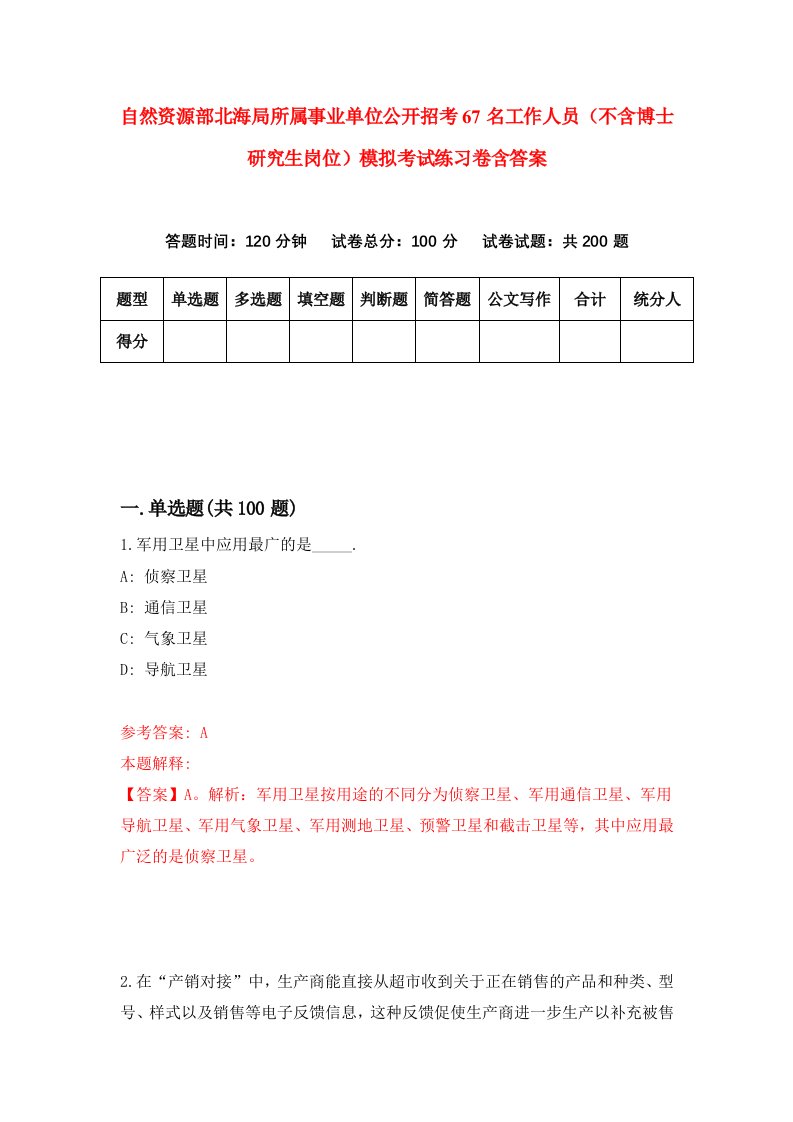 自然资源部北海局所属事业单位公开招考67名工作人员（不含博士研究生岗位）模拟考试练习卷含答案

答题时间：120分钟　　试卷总分：100分　　试卷试题：共200题

| 题型 | 单选题 | 多选题 | 填空题 | 判断题 | 简答题 | 公文写作 | 合计 | 统分人 |
|---|---|---|---|---|---|---|---|---|
| 得分 | | | | | | | | |

一.单选题(共100题)

1.军用卫星中应用最广的是_____.

A: 侦察卫星

B: 通信卫星

C: 气象卫星

D: 导航卫星

参考答案: A

本题解释:

【答案】A。解析：军用卫星按用途的不同分为侦察卫星、军用通信卫星、军用导航卫星、军用气象卫星、军用测地卫星、预警卫星和截击卫星等，其中应用最广泛的是侦察卫星。

2.在“产销对接”中，生产商能直接从超市收到关于正在销售的产品和种类、型号、样式以及销售等电子反馈信息，这种反馈促使生产商进一步生产以补充被售